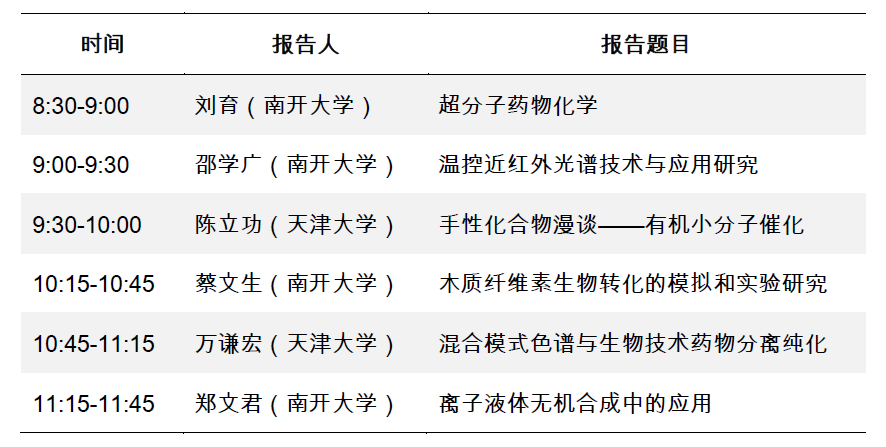 | 时间 | 报告人 | 报告题目 |
|---|---|---|
| 8:30-9:00 | 刘育（南开大学） | 超分子药物化学 |
| 9:00-9:30 | 邵学广（南开大学） | 温控近红外光谱技术与应用研究 |
| 9:30-10:00 | 陈立功（天津大学） | 手性化合物漫谈——有机小分子催化 |
| 10:15-10:45 | 蔡文生（南开大学） | 木质纤维素生物转化的模拟和实验研究 |
| 10:45-11:15 | 万谦宏（天津大学） | 混合模式色谱与生物技术药物分离纯化 |
| 11:15-11:45 | 郑文君（南开大学） | 离子液体无机合成中的应用 |